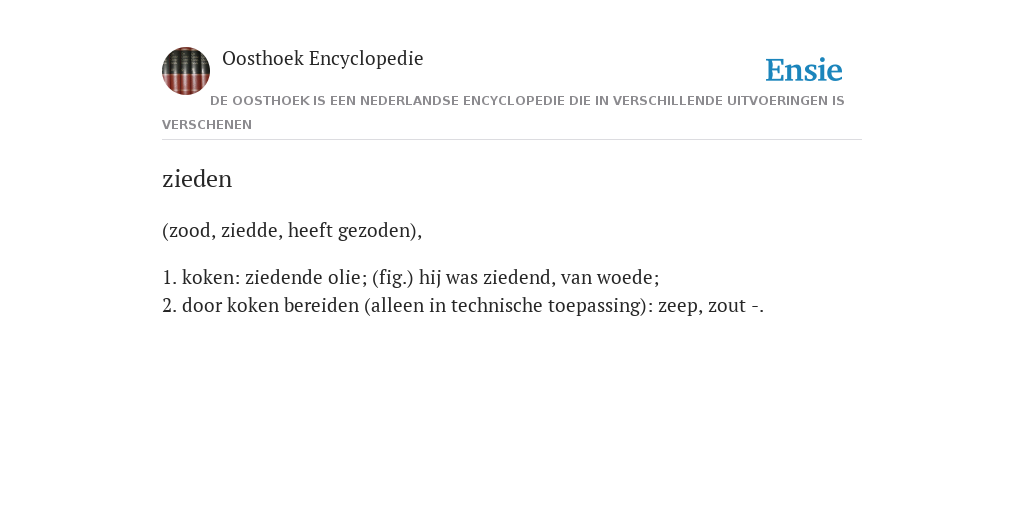 Oosthoek Encyclopedie

Ensie

DE OOSTHOEK IS EEN NEDERLANDSE ENCYCLOPEDIE DIE IN VERSCHILLENDE UITVOERINGEN IS VERSCHENEN

zieden

(zood, ziedde, heeft gezoden),

1. koken: ziedende olie; (fig.) hij was ziedend, van woede;
2. door koken bereiden (alleen in technische toepassing): zeep, zout -.